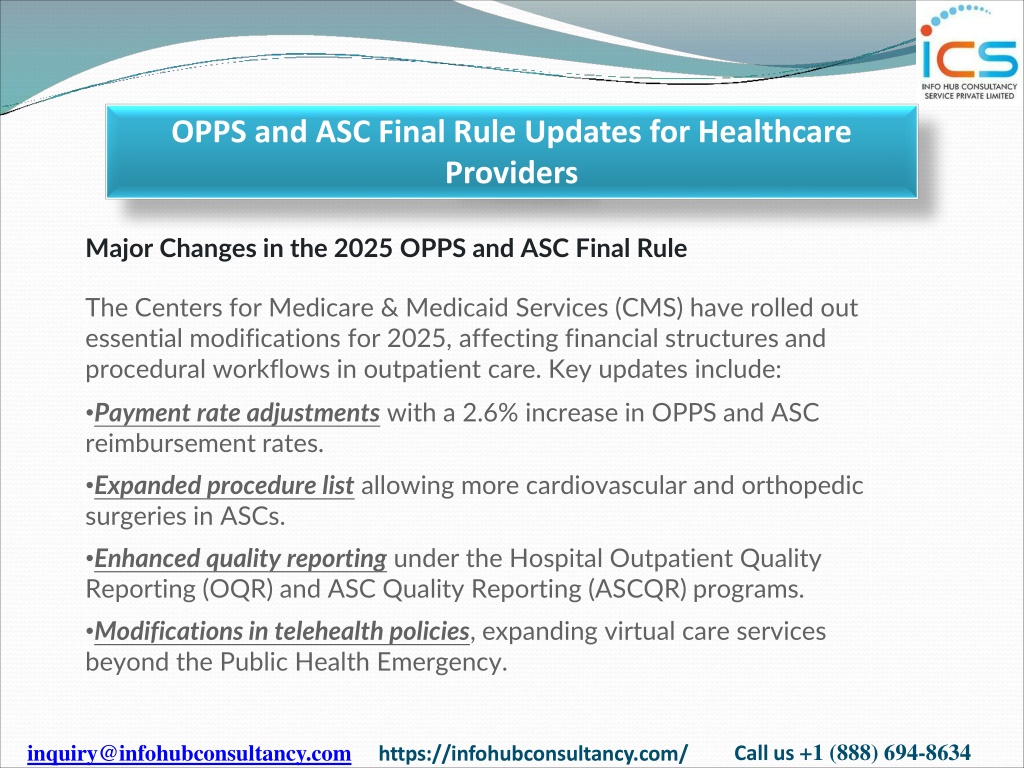 ICS
INFO HUB CONSULTANCY SERVICE PRIVATE LIMITED

OPPS and ASC Final Rule Updates for Healthcare Providers

Major Changes in the 2025 OPPS and ASC Final Rule

The Centers for Medicare & Medicaid Services (CMS) have rolled out essential modifications for 2025, affecting financial structures and procedural workflows in outpatient care. Key updates include:

•Payment rate adjustments with a 2.6% increase in OPPS and ASC reimbursement rates.

•Expanded procedure list allowing more cardiovascular and orthopedic surgeries in ASCs.

•Enhanced quality reporting under the Hospital Outpatient Quality Reporting (OQR) and ASC Quality Reporting (ASCQR) programs.

•Modifications in telehealth policies, expanding virtual care services beyond the Public Health Emergency.

inquiry@infohubconsultancy.com https://infohubconsultancy.com/ Call us +1 (888) 694-8634